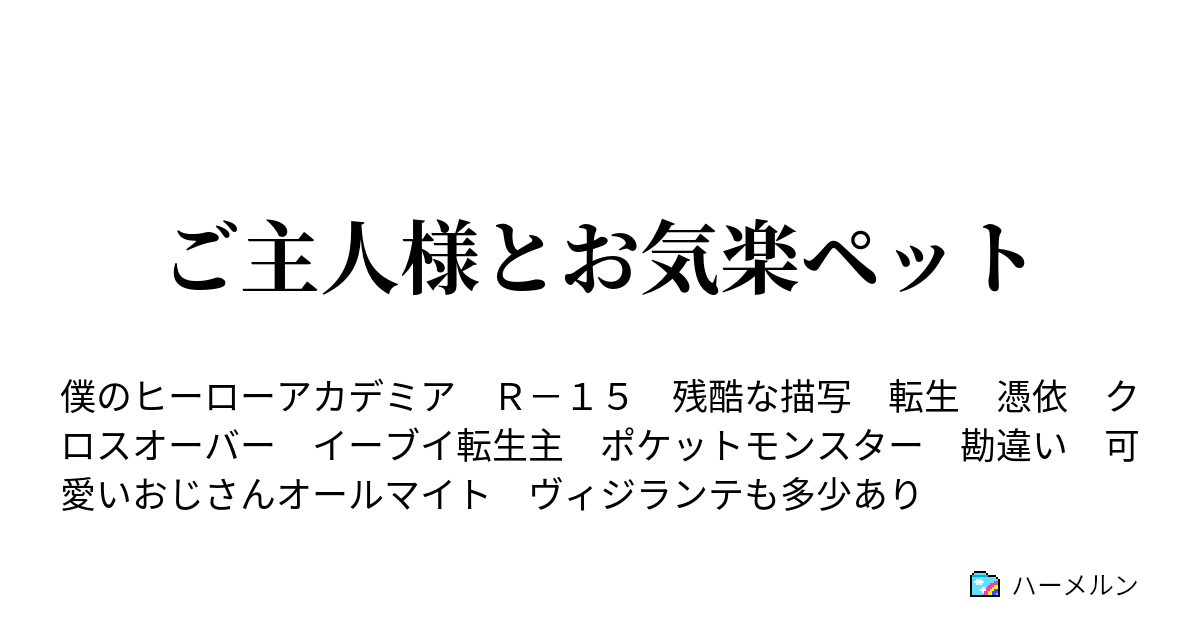 ご主人様とお気楽ペット

僕のヒーローアカデミア　Ｒ－１５　残酷な描写　転生　憑依　クロスオーバー　イーブイ転生主　ポケットモンスター　勘違い　可愛いおじさんオールマイト　ヴィジランテも多少あり

ハーメルン